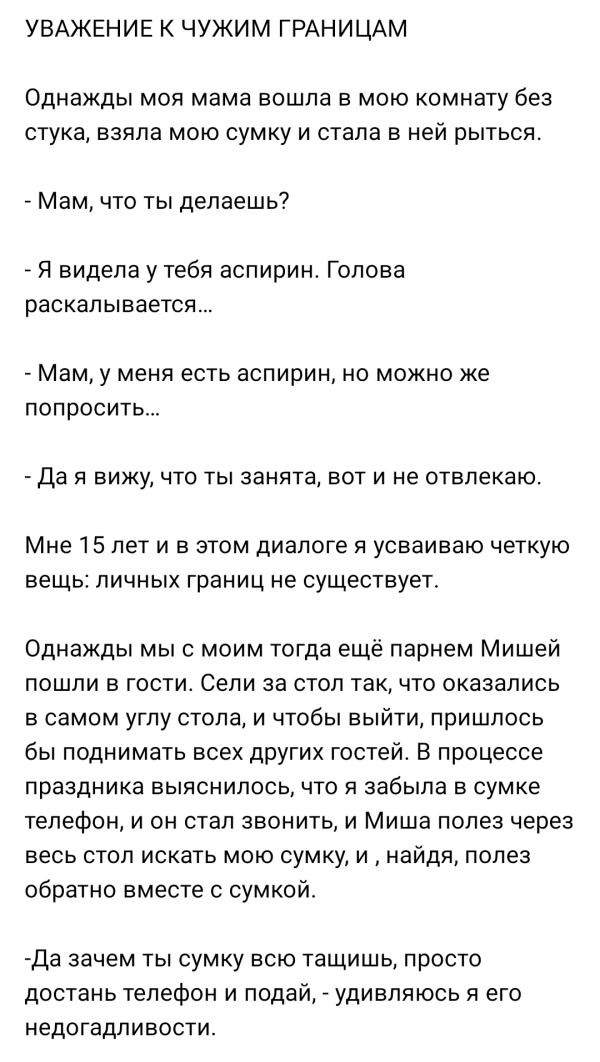 УВАЖЕНИЕ К ЧУЖИМ ГРАНИЦАМ

Однажды моя мама вошла в мою комнату без стука, взяла мою сумку и стала в ней рыться.

- Мам, что ты делаешь?

- Я видела у тебя аспирин. Голова раскалывается...

- Мам, у меня есть аспирин, но можно же попросить...

- Да я вижу, что ты занята, вот и не отвлекаю.

Мне 15 лет и в этом диалоге я усваиваю четкую вещь: личных границ не существует.

Однажды мы с моим тогда ещё парнем Мишей пошли в гости. Сели за стол так, что оказались в самом углу стола, и чтобы выйти, пришлось бы поднимать всех других гостей. В процессе праздника выяснилось, что я забыла в сумке телефон, и он стал звонить, и Миша полез через весь стол искать мою сумку, и , найдя, полез обратно вместе с сумкой.

-Да зачем ты сумку всю тащишь, просто достань телефон и подай, - удивляюсь я его недогадливости.